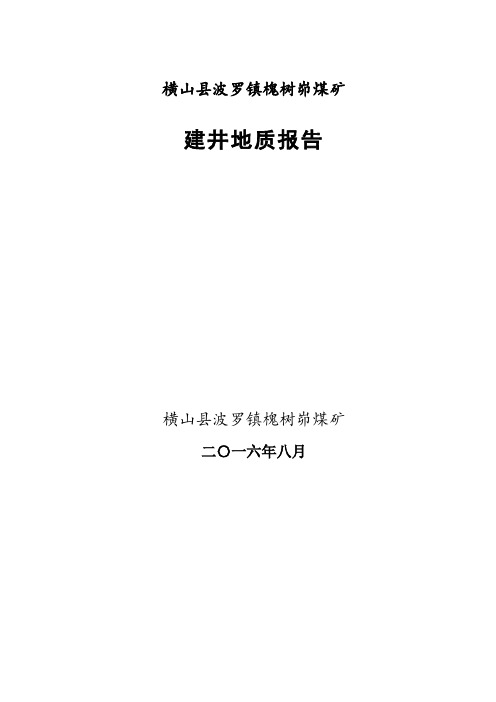 横山县波罗镇槐树峁煤矿

建井地质报告

横山县波罗镇槐树峁煤矿

二〇一六年八月